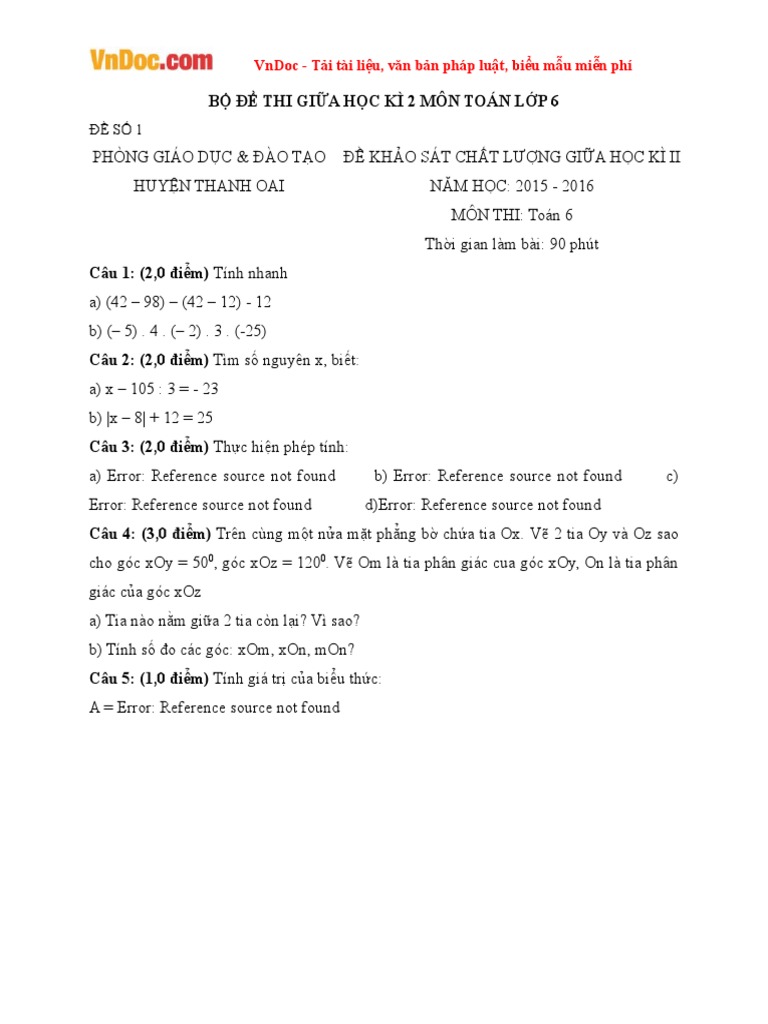 VnDoc.com VnDoc - Tải tài liệu, văn bản pháp luật, biểu mẫu miễn phí

BỘ ĐỀ THI GIỮA HỌC KÌ 2 MÔN TOÁN LỚP 6

ĐỀ SỐ 1

PHÒNG GIÁO DỤC & ĐÀO TẠO HUYỆN THANH OAI

ĐỀ KHẢO SÁT CHẤT LƯỢNG GIỮA HỌC KÌ II
NĂM HỌC: 2015 - 2016
MÔN THI: Toán 6
Thời gian làm bài: 90 phút

Câu 1: (2,0 điểm) Tính nhanh

a) (42 – 98) – (42 – 12) - 12

b) (– 5) . 4 . (– 2) . 3 . (-25)

Câu 2: (2,0 điểm) Tìm số nguyên x, biết:

a) x – 105 : 3 = - 23

b) |x – 8| + 12 = 25

Câu 3: (2,0 điểm) Thực hiện phép tính:

a) Error: Reference source not found b) Error: Reference source not found c) Error: Reference source not found d)Error: Reference source not found

Câu 4: (3,0 điểm) Trên cùng một nửa mặt phẳng bờ chứa tia Ox. Vẽ 2 tia Oy và Oz sao cho góc xOy = $50^0$, góc xOz = $120^0$. Vẽ Om là tia phân giác cua góc xOy, On là tia phân giác của góc xOz

a) Tia nào nằm giữa 2 tia còn lại? Vì sao?

b) Tính số đo các góc: xOm, xOn, mOn?

Câu 5: (1,0 điểm) Tính giá trị của biểu thức:

A = Error: Reference source not found